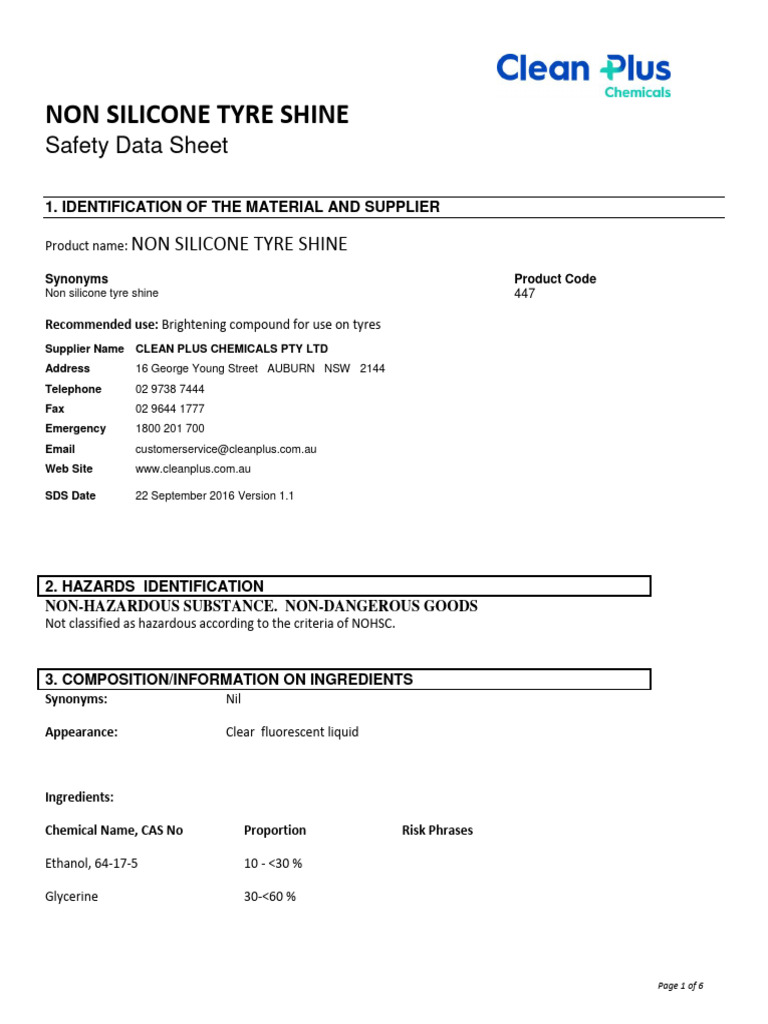 Clean Plus
Chemicals

NON SILICONE TYRE SHINE
Safety Data Sheet

1. IDENTIFICATION OF THE MATERIAL AND SUPPLIER

Product name: NON SILICONE TYRE SHINE

Synonyms
Non silicone tyre shine

Product Code
447

Recommended use: Brightening compound for use on tyres

| | |
|---|---|
| Supplier Name | CLEAN PLUS CHEMICALS PTY LTD |
| Address | 16 George Young Street AUBURN NSW 2144 |
| Telephone | 02 9738 7444 |
| Fax | 02 9644 1777 |
| Emergency | 1800 201 700 |
| Email | customerservice@cleanplus.com.au |
| Web Site | www.cleanplus.com.au |
| SDS Date | 22 September 2016 Version 1.1 |

2. HAZARDS IDENTIFICATION
NON-HAZARDOUS SUBSTANCE. NON-DANGEROUS GOODS
Not classified as hazardous according to the criteria of NOHSC.

3. COMPOSITION/INFORMATION ON INGREDIENTS
Synonyms: Nil

Appearance: Clear fluorescent liquid

Ingredients:

| Chemical Name, CAS No | Proportion | Risk Phrases |
|---|---|---|
| Ethanol, 64-17-5 | 10 - <30 % | |
| Glycerine | 30-<60 % | |

Page 1 of 6